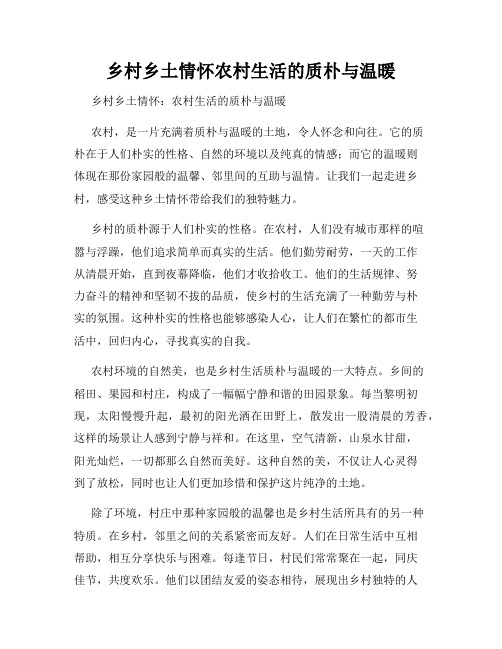 乡村乡土情怀农村生活的质朴与温暖

乡村乡土情怀：农村生活的质朴与温暖

农村，是一片充满着质朴与温暖的土地，令人怀念和向往。它的质朴在于人们朴实的性格、自然的环境以及纯真的情感；而它的温暖则体现在那份家园般的温馨、邻里间的互助与温情。让我们一起走进乡村，感受这种乡土情怀带给我们的独特魅力。

乡村的质朴源于人们朴实的性格。在农村，人们没有城市那样的喧嚣与浮躁，他们追求简单而真实的生活。他们勤劳耐劳，一天的工作从清晨开始，直到夜幕降临，他们才收拾收工。他们的生活规律、努力奋斗的精神和坚韧不拔的品质，使乡村的生活充满了一种勤劳与朴实的氛围。这种朴实的性格也能够感染人心，让人们在繁忙的都市生活中，回归内心，寻找真实的自我。

农村环境的自然美，也是乡村生活质朴与温暖的一大特点。乡间的稻田、果园和村庄，构成了一幅幅宁静和谐的田园景象。每当黎明初现，太阳慢慢升起，最初的阳光洒在田野上，散发出一股清晨的芳香，这样的场景让人感到宁静与祥和。在这里，空气清新，山泉水甘甜，阳光灿烂，一切都那么自然而美好。这种自然的美，不仅让人心灵得到了放松，同时也让人们更加珍惜和保护这片纯净的土地。

除了环境，村庄中那种家园般的温馨也是乡村生活所具有的另一种特质。在乡村，邻里之间的关系紧密而友好。人们在日常生活中互相帮助，相互分享快乐与困难。每逢节日，村民们常常聚在一起，同庆佳节，共度欢乐。他们以团结友爱的姿态相待，展现出乡村独特的人